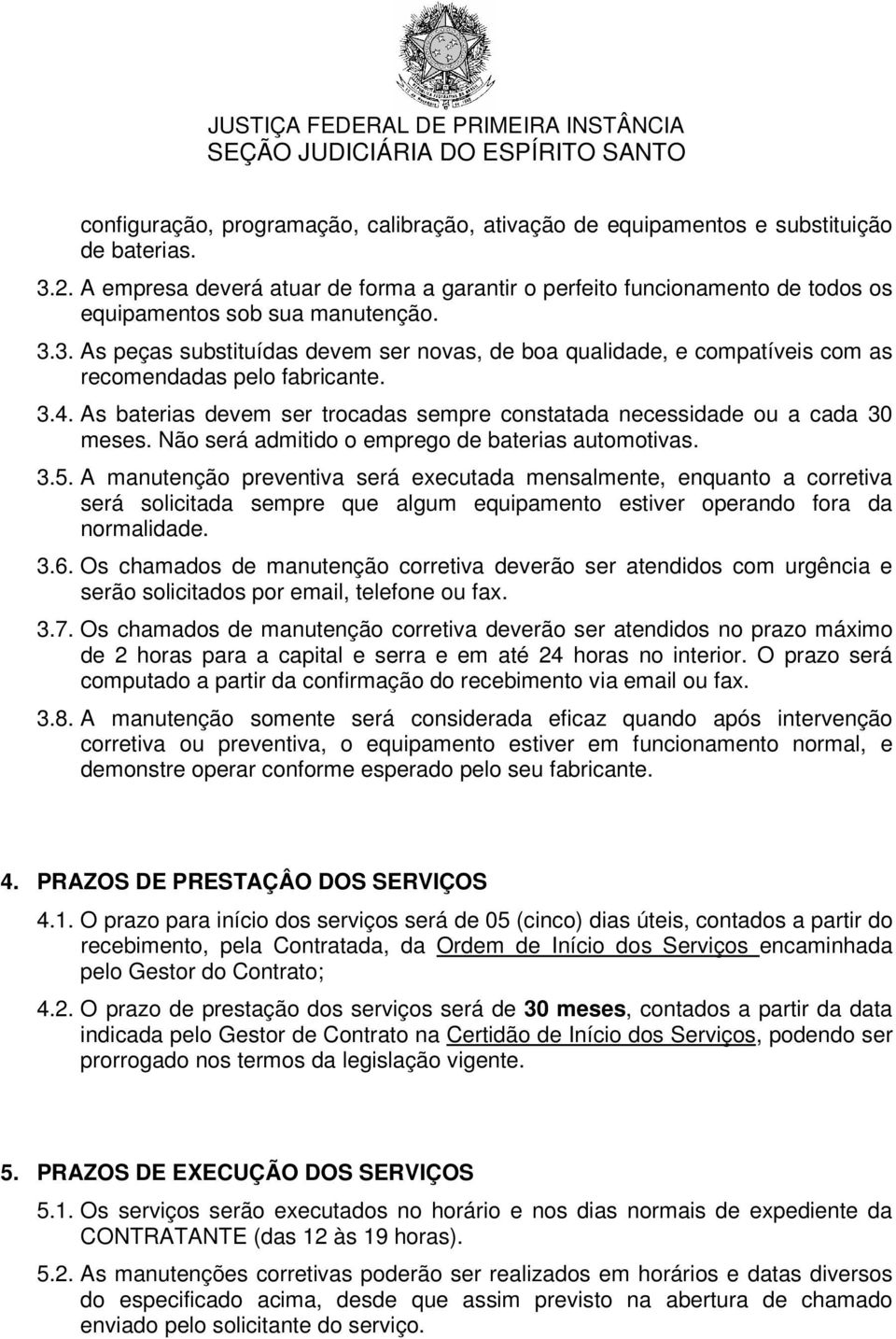 JUSTIÇA FEDERAL DE PRIMEIRA INSTÂNCIA
SEÇÃO JUDICIÁRIA DO ESPÍRITO SANTO

configuração, programação, calibração, ativação de equipamentos e substituição de baterias.

3.2. A empresa deverá atuar de forma a garantir o perfeito funcionamento de todos os equipamentos sob sua manutenção.

3.3. As peças substituídas devem ser novas, de boa qualidade, e compatíveis com as recomendadas pelo fabricante.

3.4. As baterias devem ser trocadas sempre constatada necessidade ou a cada 30 meses. Não será admitido o emprego de baterias automotivas.

3.5. A manutenção preventiva será executada mensalmente, enquanto a corretiva será solicitada sempre que algum equipamento estiver operando fora da normalidade.

3.6. Os chamados de manutenção corretiva deverão ser atendidos com urgência e serão solicitados por email, telefone ou fax.

3.7. Os chamados de manutenção corretiva deverão ser atendidos no prazo máximo de 2 horas para a capital e serra e em até 24 horas no interior. O prazo será computado a partir da confirmação do recebimento via email ou fax.

3.8. A manutenção somente será considerada eficaz quando após intervenção corretiva ou preventiva, o equipamento estiver em funcionamento normal, e demonstre operar conforme esperado pelo seu fabricante.

4. PRAZOS DE PRESTAÇÂO DOS SERVIÇOS

4.1. O prazo para início dos serviços será de 05 (cinco) dias úteis, contados a partir do recebimento, pela Contratada, da Ordem de Início dos Serviços encaminhada pelo Gestor do Contrato;

4.2. O prazo de prestação dos serviços será de 30 meses, contados a partir da data indicada pelo Gestor de Contrato na Certidão de Início dos Serviços, podendo ser prorrogado nos termos da legislação vigente.

5. PRAZOS DE EXECUÇÃO DOS SERVIÇOS

5.1. Os serviços serão executados no horário e nos dias normais de expediente da CONTRATANTE (das 12 às 19 horas).

5.2. As manutenções corretivas poderão ser realizados em horários e datas diversos do especificado acima, desde que assim previsto na abertura de chamado enviado pelo solicitante do serviço.